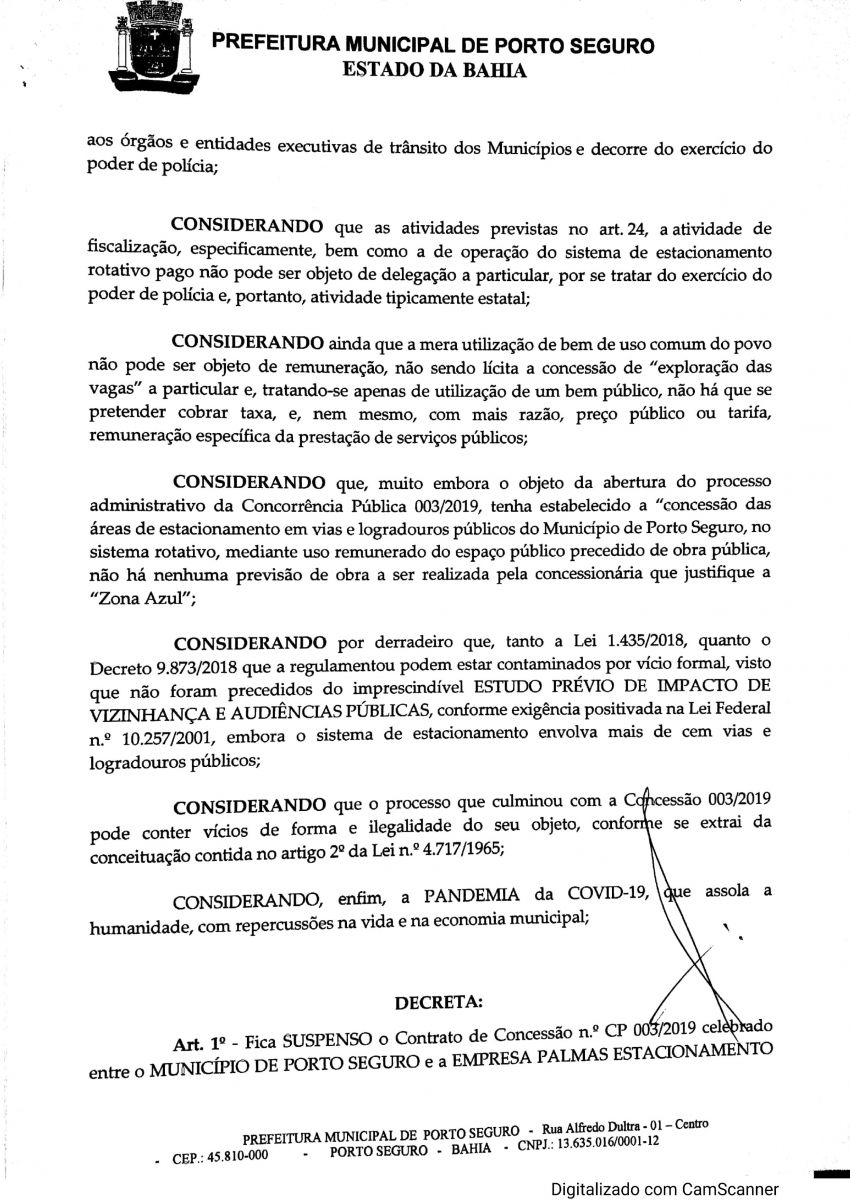 PREFEITURA MUNICIPAL DE PORTO SEGURO
ESTADO DA BAHIA

aos órgãos e entidades executivas de trânsito dos Municípios e decorre do exercício do poder de polícia;

CONSIDERANDO que as atividades previstas no art. 24, a atividade de fiscalização, especificamente, bem como a de operação do sistema de estacionamento rotativo pago não pode ser objeto de delegação a particular, por se tratar do exercício do poder de polícia e, portanto, atividade tipicamente estatal;

CONSIDERANDO ainda que a mera utilização de bem de uso comum do povo não pode ser objeto de remuneração, não sendo lícita a concessão de "exploração das vagas" a particular e, tratando-se apenas de utilização de um bem público, não há que se pretender cobrar taxa, e, nem mesmo, com mais razão, preço público ou tarifa, remuneração específica da prestação de serviços públicos;

CONSIDERANDO que, muito embora o objeto da abertura do processo administrativo da Concorrência Pública 003/2019, tenha estabelecido a "concessão das áreas de estacionamento em vias e logradouros públicos do Município de Porto Seguro, no sistema rotativo, mediante uso remunerado do espaço público precedido de obra pública, não há nenhuma previsão de obra a ser realizada pela concessionária que justifique a "Zona Azul";

CONSIDERANDO por derradeiro que, tanto a Lei 1.435/2018, quanto o Decreto 9.873/2018 que a regulamentou podem estar contaminados por vício formal, visto que não foram precedidos do imprescindível ESTUDO PRÉVIO DE IMPACTO DE VIZINHANÇA E AUDIÊNCIAS PÚBLICAS, conforme exigência positivada na Lei Federal n.º 10.257/2001, embora o sistema de estacionamento envolva mais de cem vias e logradouros públicos;

CONSIDERANDO que o processo que culminou com a Concessão 003/2019 pode conter vícios de forma e ilegalidade do seu objeto, conforme se extrai da conceituação contida no artigo 2º da Lei n.º 4.717/1965;

CONSIDERANDO, enfim, a PANDEMIA da COVID-19, que assola a humanidade, com repercussões na vida e na economia municipal;

DECRETA:

Art. 1º - Fica SUSPENSO o Contrato de Concessão n.º CP 003/2019 celebrado entre o MUNICÍPIO DE PORTO SEGURO e a EMPRESA PALMAS ESTACIONAMENTO

PREFEITURA MUNICIPAL DE PORTO SEGURO - Rua Alfredo Dultra - 01 – Centro
- CEP.: 45.810-000 - PORTO SEGURO - BAHIA - CNPJ.: 13.635.016/0001-12

Digitalizado com CamScanner